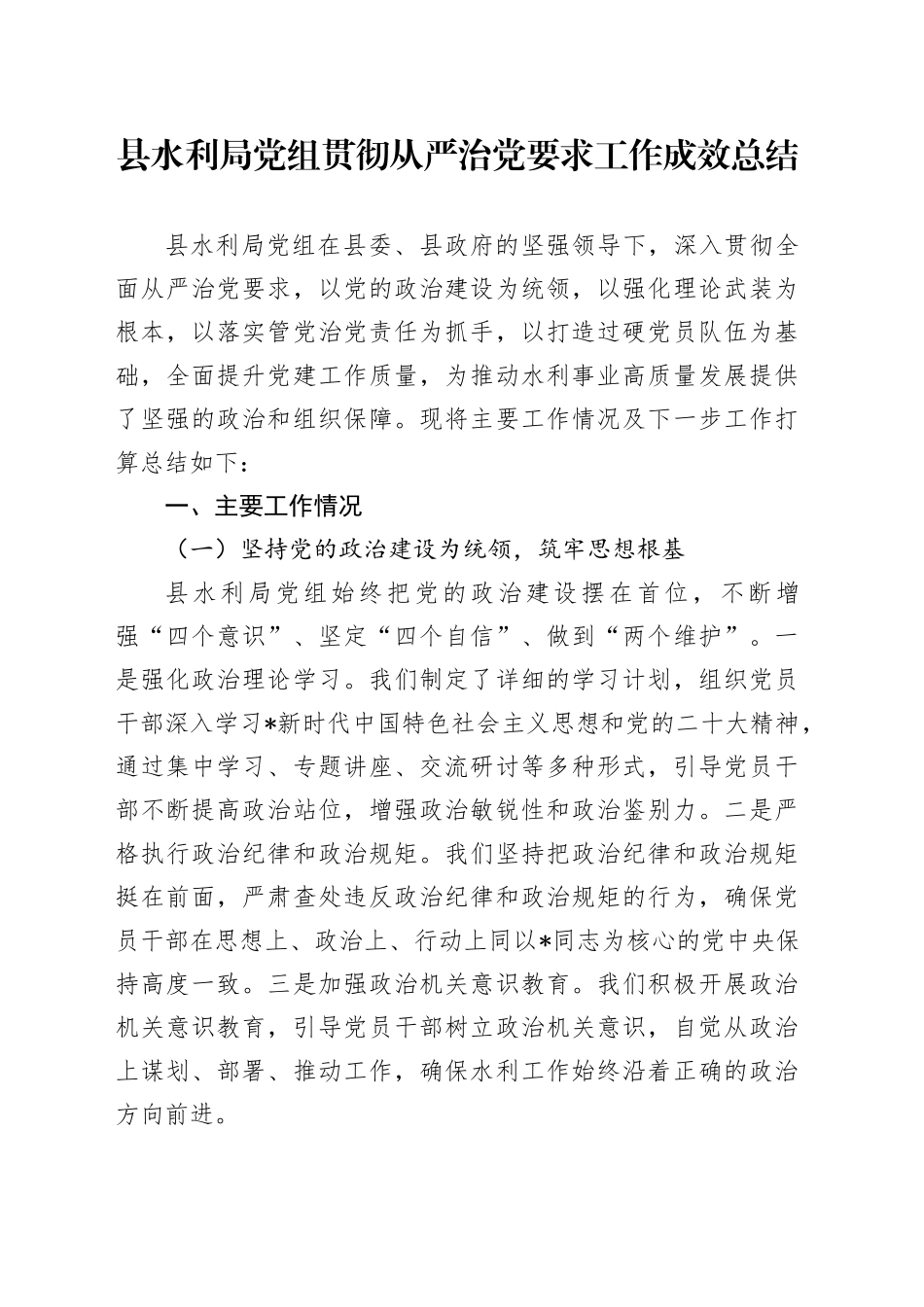 县水利局党组贯彻从严治党要求工作成效总结

县水利局党组在县委、县政府的坚强领导下，深入贯彻全面从严治党要求，以党的政治建设为统领，以强化理论武装为根本，以落实管党治党责任为抓手，以打造过硬党员队伍为基础，全面提升党建工作质量，为推动水利事业高质量发展提供了坚强的政治和组织保障。现将主要工作情况及下一步工作打算总结如下：

一、主要工作情况

（一）坚持党的政治建设为统领，筑牢思想根基

县水利局党组始终把党的政治建设摆在首位，不断增强“四个意识”、坚定“四个自信”、做到“两个维护”。一是强化政治理论学习。我们制定了详细的学习计划，组织党员干部深入学习*新时代中国特色社会主义思想和党的二十大精神，通过集中学习、专题讲座、交流研讨等多种形式，引导党员干部不断提高政治站位，增强政治敏锐性和政治鉴别力。二是严格执行政治纪律和政治规矩。我们坚持把政治纪律和政治规矩挺在前面，严肃查处违反政治纪律和政治规矩的行为，确保党员干部在思想上、政治上、行动上同以*同志为核心的党中央保持高度一致。三是加强政治机关意识教育。我们积极开展政治机关意识教育，引导党员干部树立政治机关意识，自觉从政治上谋划、部署、推动工作，确保水利工作始终沿着正确的政治方向前进。